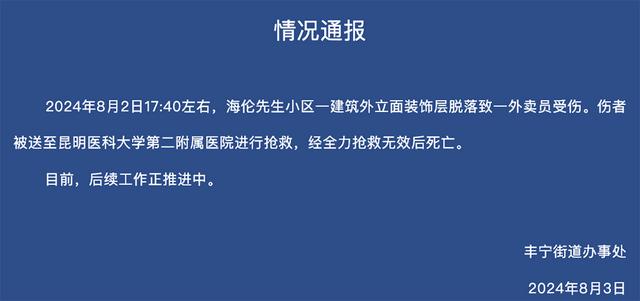 情况通报

2024年8月2日17:40左右，海伦先生小区一建筑外立面装饰层脱落致一外卖员受伤。伤者被送至昆明医科大学第二附属医院进行抢救，经全力抢救无效后死亡。

目前，后续工作正推进中。

丰宁街道办事处

2024年8月3日